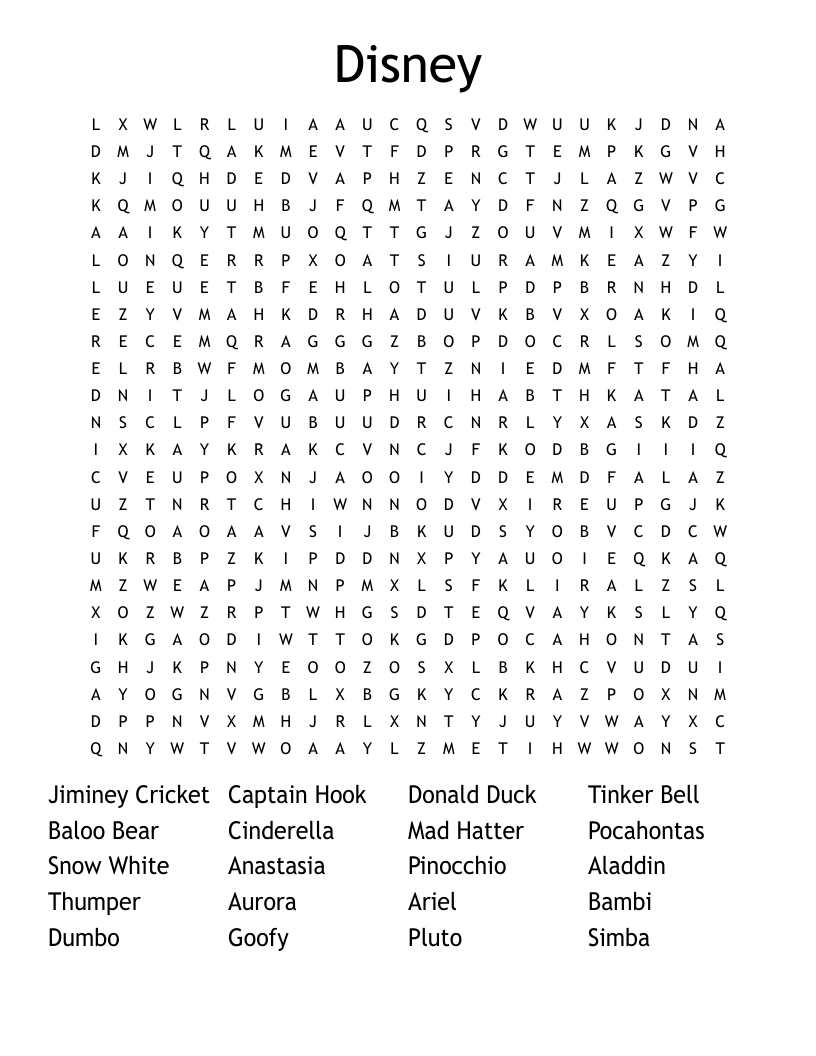 Disney

L X W L R L U I A A U C Q S V D W U U K J D N A
D M J T Q A K M E V T F D P R G T E M P K G V H
K J I Q H D E D V A P H Z E N C T J L A Z W V C
K Q M O U U H B J F Q M T A Y D F N Z Q G V P G
A A I K Y T M U O Q T T G J Z O U V M I X W F W
L O N Q E R R P X O A T S I U R A M K E A Z Y I
L U E U E T B F E H L O T U L P D P B R N H D L
E Z Y V M A H K D R H A D U V K B V X O A K I Q
R E C E M Q R A G G G Z B O P D O C R L S O M Q
E L R B W F M O M B A Y T Z N I E D M F T F H A
D N I T J L O G A U P H U I H A B T H K A T A L
N S C L P F V U B U U D R C N R L Y X A S K D Z
I X K A Y K R A K C V N C J F K O D B G I I I Q
C V E U P O X N J A O O I Y D D E M D F A L A Z
U Z T N R T C H I W N N O D V X I R E U P G J K
F Q O A O A A V S I J B K U D S Y O B V C D C W
U K R B P Z K I P D D N X P Y A U O I E Q K A Q
M Z W E A P J M N P M X L S F K L I R A L Z S L
X O Z W Z R P T W H G S D T E Q V A Y K S L Y Q
I K G A O D I W T T O K G D P O C A H O N T A S
G H J K P N Y E O O Z O S X L B K H C V U D U I
A Y O G N V G B L X B G K Y C K R A Z P O X N M
D P P N V X M H J R L X N T Y J U Y V W A Y X C
Q N Y W T V W O A A Y L Z M E T I H W W O N S T

Jiminey Cricket
Baloo Bear
Snow White
Thumper
Dumbo

Captain Hook
Cinderella
Anastasia
Aurora
Goofy

Donald Duck
Mad Hatter
Pinocchio
Ariel
Pluto

Tinker Bell
Pocahontas
Aladdin
Bambi
Simba